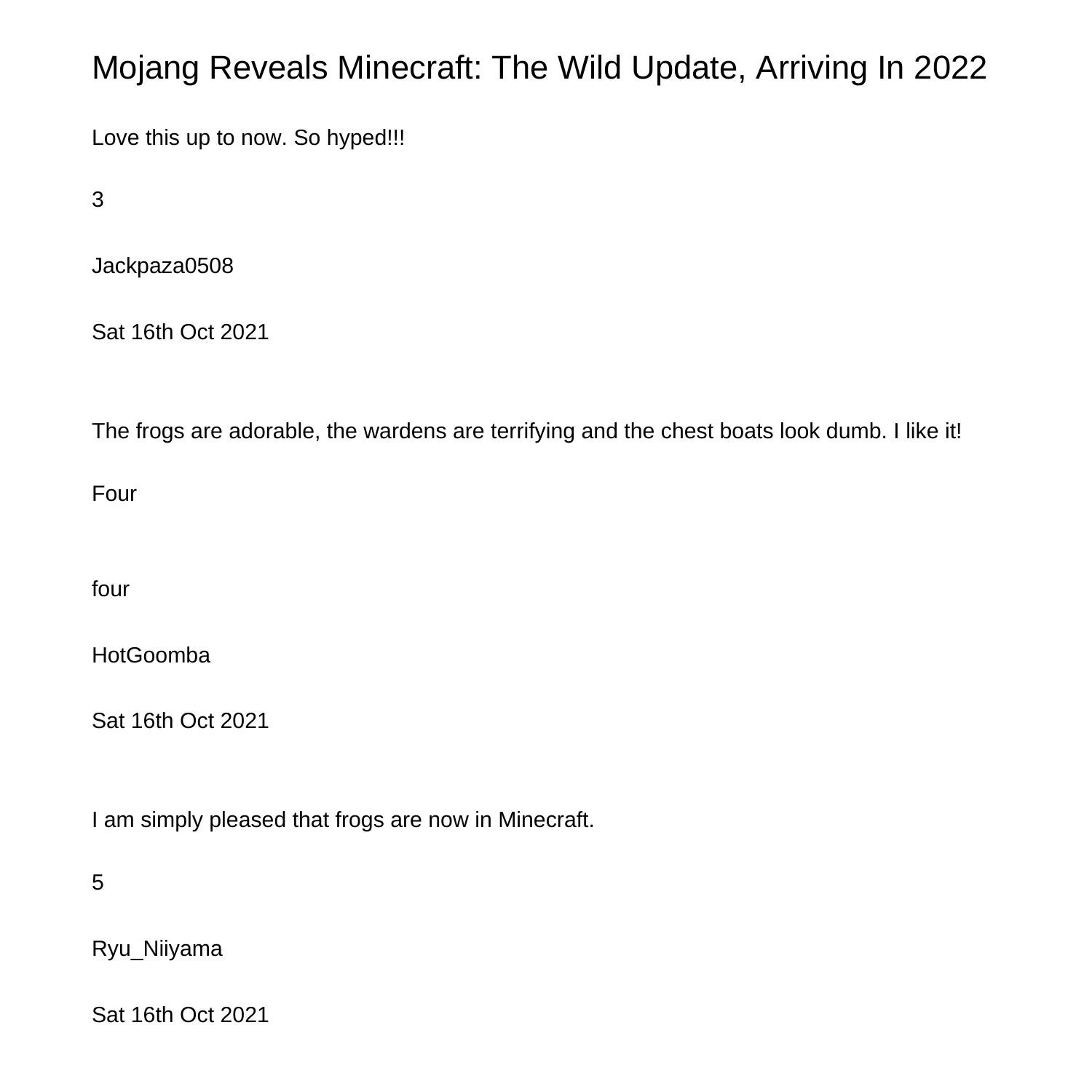 Mojang Reveals Minecraft: The Wild Update, Arriving In 2022

Love this up to now. So hyped!!!

3

Jackpaza0508

Sat 16th Oct 2021

The frogs are adorable, the wardens are terrifying and the chest boats look dumb. I like it!

Four

four

HotGoomba

Sat 16th Oct 2021

I am simply pleased that frogs are now in Minecraft.

5

Ryu_Niiyama

Sat 16th Oct 2021